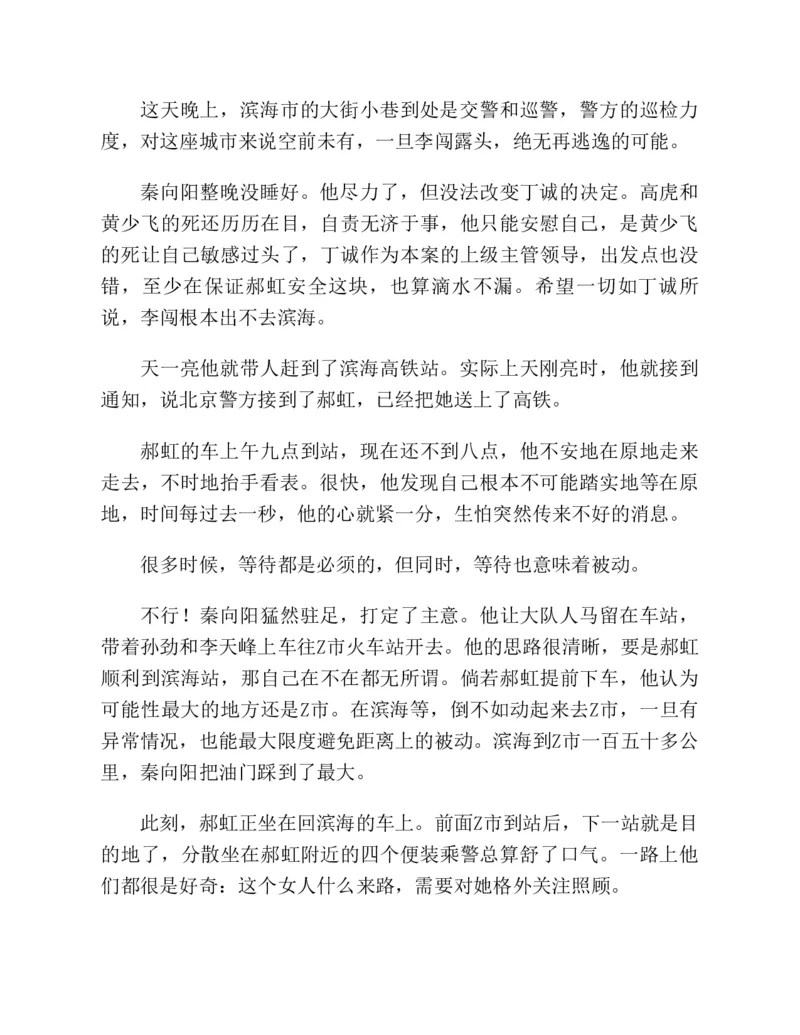 这天晚上，滨海市的大街小巷到处是交警和巡警，警方的巡检力度，对这座城市来说空前未有，一旦李闯露头，绝无再逃逸的可能。

秦向阳整晚没睡好。他尽力了，但没法改变丁诚的决定。高虎和黄少飞的死还历历在目，自责无济于事，他只能安慰自己，是黄少飞的死让自己敏感过头了，丁诚作为本案的上级主管领导，出发点也没错，至少在保证郝虹安全这块，也算滴水不漏。希望一切如丁诚所说，李闯根本出不去滨海。

天一亮他就带人赶到了滨海高铁站。实际上天刚亮时，他就接到通知，说北京警方接到了郝虹，已经把她送上了高铁。

郝虹的车上午九点到站，现在还不到八点，他不安地在原地走来走去，不时地抬手看表。很快，他发现自己根本不可能踏实地等在原地，时间每过去一秒，他的心就紧一分，生怕突然传来不好的消息。

很多时候，等待都是必须的，但同时，等待也意味着被动。

不行！秦向阳猛然驻足，打定了主意。他让大队人马留在车站，带着孙劲和李天峰上车往Z市火车站开去。他的思路很清晰，要是郝虹顺利到滨海站，那自己在不在都无所谓。倘若郝虹提前下车，他认为可能性最大的地方还是Z市。在滨海等，倒不如动起来去Z市，一旦有异常情况，也能最大限度避免距离上的被动。滨海到Z市一百五十多公里，秦向阳把油门踩到了最大。

此刻，郝虹正坐在回滨海的车上。前面Z市到站后，下一站就是目的地了，分散坐在郝虹附近的四个便装乘警总算舒了口气。一路上他们都很是好奇：这个女人什么来路，需要对她格外关注照顾。